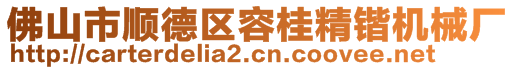 佛山市顺德区容桂精锴机械厂
http://carterdelia2.cn.coovee.net